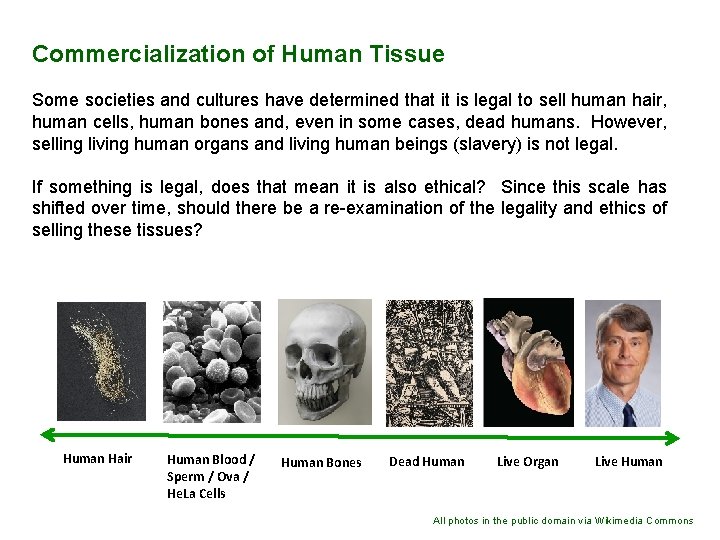 Commercialization of Human Tissue

Some societies and cultures have determined that it is legal to sell human hair, human cells, human bones and, even in some cases, dead humans. However, selling living human organs and living human beings (slavery) is not legal.

If something is legal, does that mean it is also ethical? Since this scale has shifted over time, should there be a re-examination of the legality and ethics of selling these tissues?

Human Hair

Human Blood / Sperm / Ova / HeLa Cells

Human Bones

Dead Human

Live Organ

Live Human

All photos in the public domain via Wikimedia Commons